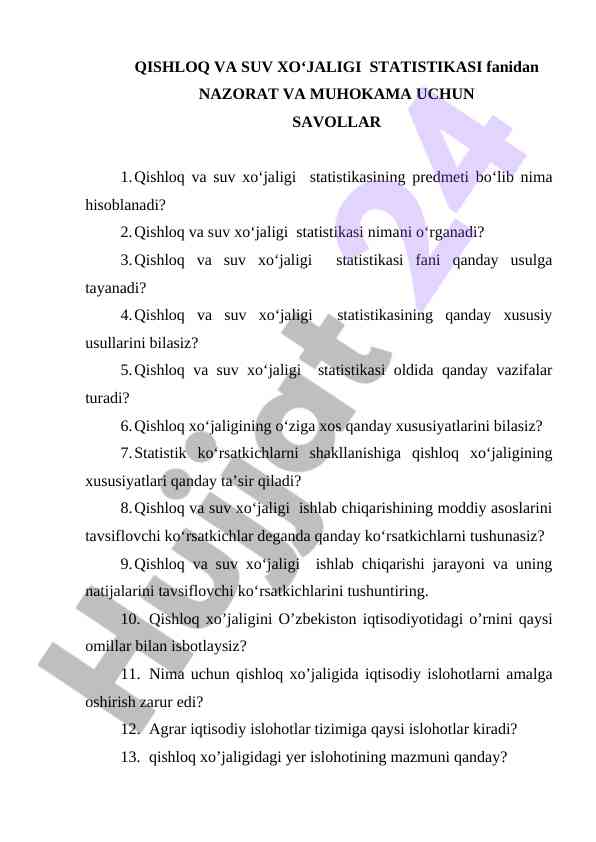 QISHLOQ VA SUV XO‘JALIGI STATISTIKASI fanidan NAZORAT VA MUHOKAMA UCHUN SAVOLLAR

1. Qishloq va suv xo‘jaligi statistikasining predmeti bo‘lib nima hisoblanadi?

2. Qishloq va suv xo‘jaligi statistikasi nimani o‘rganadi?

3. Qishloq va suv xo‘jaligi statistikasi fani qanday usulga tayanadi?

4. Qishloq va suv xo‘jaligi statistikasining qanday xususiy usullarini bilasiz?

5. Qishloq va suv xo‘jaligi statistikasi oldida qanday vazifalar turadi?

6. Qishloq xo‘jaligining o‘ziga xos qanday xususiyatlarini bilasiz?

7. Statistik ko‘rsatkichlarni shakllanishiga qishloq xo‘jaligining xususiyatlari qanday ta’sir qiladi?

8. Qishloq va suv xo‘jaligi ishlab chiqarishining moddiy asoslarini tavsiflovchi ko‘rsatkichlar deganda qanday ko‘rsatkichlarni tushunasiz?

9. Qishloq va suv xo‘jaligi ishlab chiqarishi jarayoni va uning natijalarini tavsiflovchi ko‘rsatkichlarini tushuntiring.

10. Qishloq xo’jaligini O’zbekiston iqtisodiyotidagi o’rnini qaysi omillar bilan isbotlaysiz?

11. Nima uchun qishloq xo’jaligida iqtisodiy islohotlarni amalga oshirish zarur edi?

12. Agrar iqtisodiy islohotlar tizimiga qaysi islohotlar kiradi?

13. qishloq xo’jaligidagi yer islohotining mazmuni qanday?

Hujjat 24